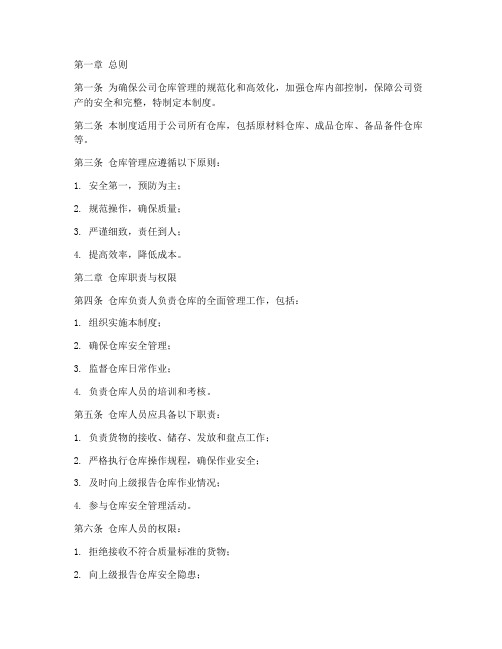 第一章 总则

第一条 为确保公司仓库管理的规范化和高效化，加强仓库内部控制，保障公司资产的安全和完整，特制定本制度。

第二条 本制度适用于公司所有仓库，包括原材料仓库、成品仓库、备品备件仓库等。

第三条 仓库管理应遵循以下原则：

1. 安全第一，预防为主；

2. 规范操作，确保质量；

3. 严谨细致，责任到人；

4. 提高效率，降低成本。

第二章 仓库职责与权限

第四条 仓库负责人负责仓库的全面管理工作，包括：

1. 组织实施本制度；

2. 确保仓库安全管理；

3. 监督仓库日常作业；

4. 负责仓库人员的培训和考核。

第五条 仓库人员应具备以下职责：

1. 负责货物的接收、储存、发放和盘点工作；

2. 严格执行仓库操作规程，确保作业安全；

3. 及时向上级报告仓库作业情况；

4. 参与仓库安全管理活动。

第六条 仓库人员的权限：

1. 拒绝接收不符合质量标准的货物；

2. 向上级报告仓库安全隐患；